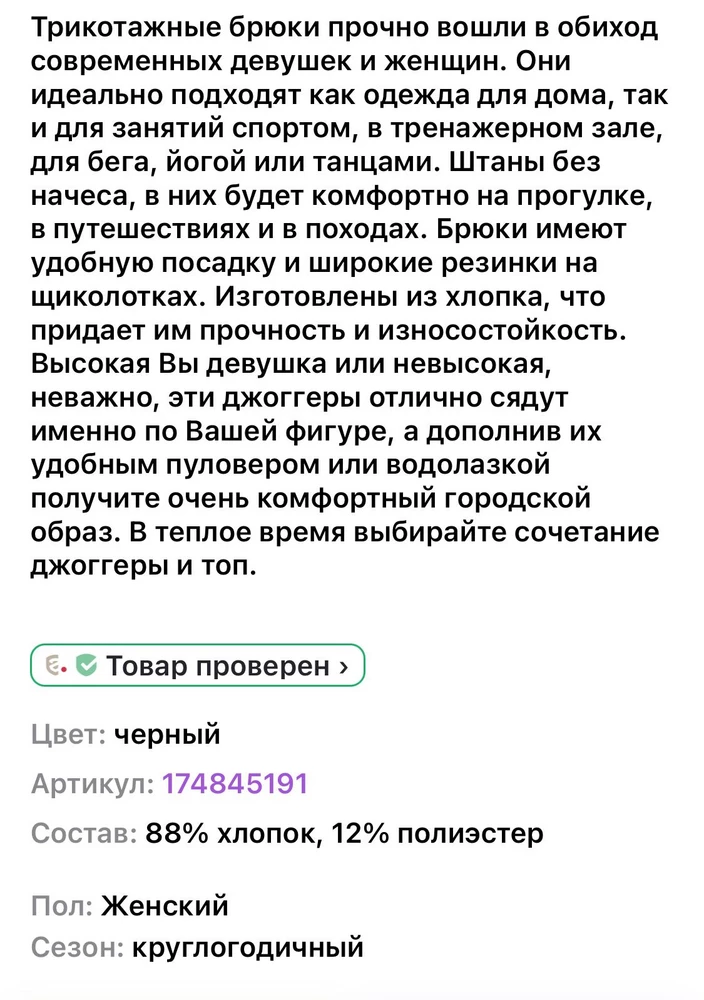 Трикотажные брюки прочно вошли в обиход современных девушек и женщин. Они идеально подходят как одежда для дома, так и для занятий спортом, в тренажерном зале, для бега, йогой или танцами. Штаны без начеса, в них будет комфортно на прогулке, в путешествиях и в походах. Брюки имеют удобную посадку и широкие резинки на щиколотках. Изготовлены из хлопка, что придает им прочность и износостойкость. Высокая Вы девушка или невысокая, неважно, эти джоггеры отлично сядут именно по Вашей фигуре, а дополнив их удобным пуловером или водолазкой получите очень комфортный городской образ. В теплое время выбирайте сочетание джоггеры и топ.

Товар проверен ›

Цвет: черный

Артикул: 174845191

Состав: 88% хлопок, 12% полиэстер

Пол: Женский

Сезон: круглогодичный